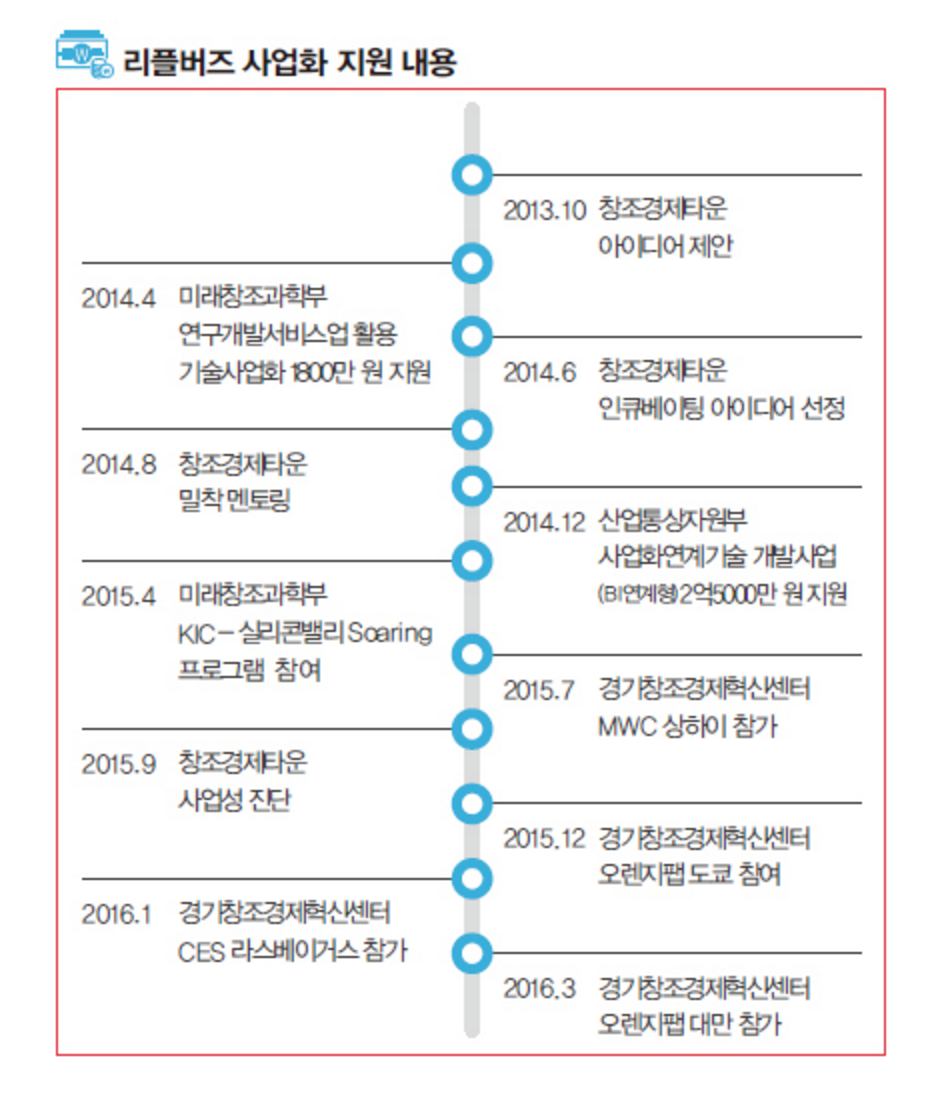 리플버즈 사업화 지원 내용

2013.10 창조경제타운 아이디어 제안

2014.4 미래창조과학부 연구개발서비스업 활용 기술사업화 1800만 원 지원

2014.6 창조경제타운 인큐베이팅 아이디어 선정

2014.8 창조경제타운 밀착 멘토링

2014.12 산업통상자원부 사업화연계기술 개발사업 (BI연계형) 2억5000만 원 지원

2015.4 미래창조과학부 KIC – 실리콘밸리 Soaring 프로그램 참여

2015.7 경기창조경제혁신센터 MWC 상하이 참가

2015.9 창조경제타운 사업성 진단

2015.12 경기창조경제혁신센터 오렌지팹 도쿄 참여

2016.1 경기창조경제혁신센터 CES 라스베이거스 참가

2016.3 경기창조경제혁신센터 오렌지팹 대만 참가